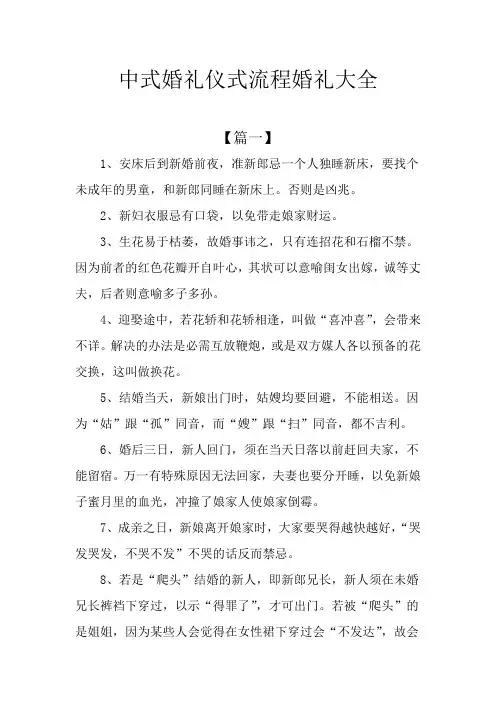 中式婚礼仪式流程婚礼大全

【篇一】

1、安床后到新婚前夜，准新郎忌一个人独睡新床，要找个未成年的男童，和新郎同睡在新床上。否则是凶兆。

2、新妇衣服忌有口袋，以免带走娘家财运。

3、生花易于枯萎，故婚事讳之，只有连招花和石榴不禁。因为前者的红色花瓣开自叶心，其状可以意喻闺女出嫁，诚等丈夫，后者则意喻多子多孙。

4、迎娶途中，若花轿和花轿相逢，叫做“喜冲喜”，会带来不详。解决的办法是必需互放鞭炮，或是双方媒人各以预备的花交换，这叫做换花。

5、结婚当天，新娘出门时，姑嫂均要回避，不能相送。因为“姑”跟“孤”同音，而“嫂”跟“扫”同音，都不吉利。

6、婚后三日，新人回门，须在当天日落以前赶回夫家，不能留宿。万一有特殊原因无法回家，夫妻也要分开睡，以免新娘子蜜月里的血光，冲撞了娘家人使娘家倒霉。

7、成亲之日，新娘离开娘家时，大家要哭得越快越好，“哭发哭发，不哭不发”不哭的话反而禁忌。

8、若是“爬头”结婚的新人，即新郎兄长，新人须在未婚兄长裤裆下穿过，以示“得罪了”，才可出门。若被“爬头”的是姐姐，因为某些人会觉得在女性裙下穿过会“不发达”，故会